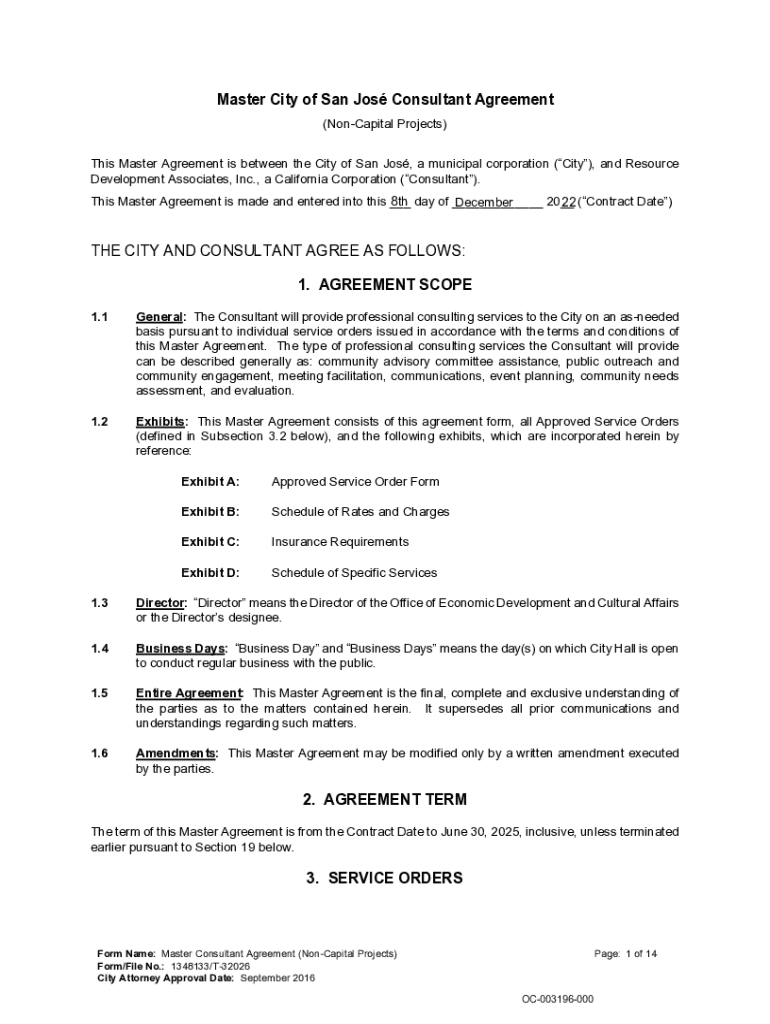 Master City of San José Consultant Agreement

(Non-Capital Projects)

This Master Agreement is between the City of San José, a municipal corporation ("City"), and Resource Development Associates, Inc., a California Corporation ("Consultant").

This Master Agreement is made and entered into this 8th day of December 2022 ("Contract Date")

THE CITY AND CONSULTANT AGREE AS FOLLOWS:

1. AGREEMENT SCOPE

1.1 General: The Consultant will provide professional consulting services to the City on an as-needed basis pursuant to individual service orders issued in accordance with the terms and conditions of this Master Agreement. The type of professional consulting services the Consultant will provide can be described generally as: community advisory committee assistance, public outreach and community engagement, meeting facilitation, communications, event planning, community needs assessment, and evaluation.

1.2 Exhibits: This Master Agreement consists of this agreement form, all Approved Service Orders (defined in Subsection 3.2 below), and the following exhibits, which are incorporated herein by reference:

Exhibit A: Approved Service Order Form

Exhibit B: Schedule of Rates and Charges

Exhibit C: Insurance Requirements

Exhibit D: Schedule of Specific Services

1.3 Director: "Director" means the Director of the Office of Economic Development and Cultural Affairs or the Director's designee.

1.4 Business Days: "Business Day" and "Business Days" means the day(s) on which City Hall is open to conduct regular business with the public.

1.5 Entire Agreement: This Master Agreement is the final, complete and exclusive understanding of the parties as to the matters contained herein. It supersedes all prior communications and understandings regarding such matters.

1.6 Amendments: This Master Agreement may be modified only by a written amendment executed by the parties.

2. AGREEMENT TERM

The term of this Master Agreement is from the Contract Date to June 30, 2025, inclusive, unless terminated earlier pursuant to Section 19 below.

3. SERVICE ORDERS

Form Name: Master Consultant Agreement (Non-Capital Projects)
Form/File No.: 1348133/T-32026
City Attorney Approval Date: September 2016

Page: 1 of 14

OC-003196-000